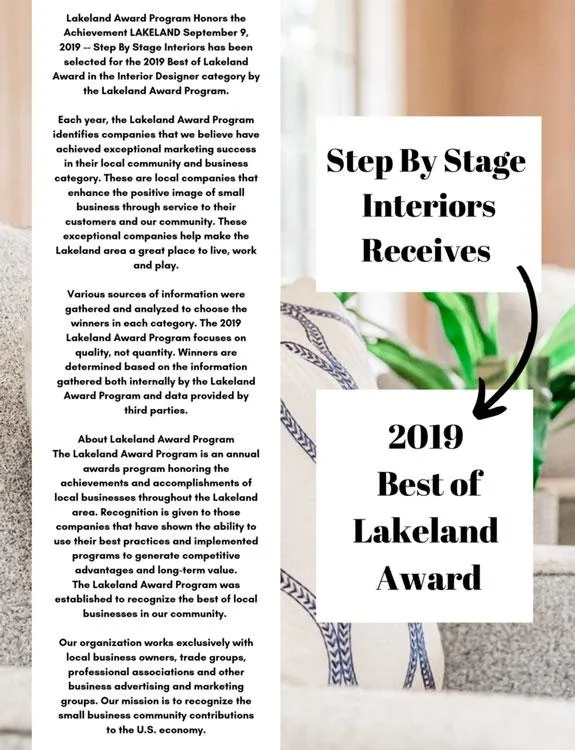 Lakeland Award Program Honors the Achievement LAKELAND September 9, 2019 -- Step By Stage Interiors has been selected for the 2019 Best of Lakeland Award in the Interior Designer category by the Lakeland Award Program.

Each year, the Lakeland Award Program identifies companies that we believe have achieved exceptional marketing success in their local community and business category. These are local companies that enhance the positive image of small business through service to their customers and our community. These exceptional companies help make the Lakeland area a great place to live, work and play.

Various sources of information were gathered and analyzed to choose the winners in each category. The 2019 Lakeland Award Program focuses on quality, not quantity. Winners are determined based on the information gathered both internally by the Lakeland Award Program and data provided by third parties.

About Lakeland Award Program
The Lakeland Award Program is an annual awards program honoring the achievements and accomplishments of local businesses throughout the Lakeland area. Recognition is given to those companies that have shown the ability to use their best practices and implemented programs to generate competitive advantages and long-term value.
The Lakeland Award Program was established to recognize the best of local businesses in our community.

Our organization works exclusively with local business owners, trade groups, professional associations and other business advertising and marketing groups. Our mission is to recognize the small business community contributions to the U.S. economy.

Step By Stage Interiors Receives

2019 Best of Lakeland Award